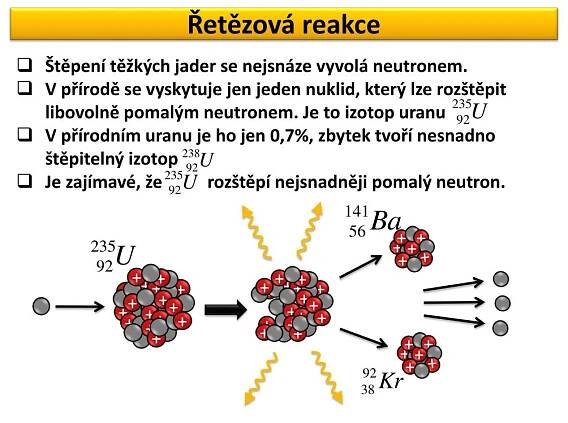 Řetězová reakce

☐ Štěpení těžkých jader se nejsnáze vyvolá neutronem.
☐ V přírodě se vyskytuje jen jeden nuklid, který lze rozštěpit libovolně pomalým neutronem. Je to izotop uranu $^{235}_{92}U$
☐ V přírodním uranu je ho jen 0,7%, zbytek tvoří nesnadno štěpitelný izotop $^{238}_{92}U$
☐ Je zajímavé, že $^{235}_{92}U$ rozštěpí nejsnadněji pomalý neutron.

$^{235}_{92}U$

$^{141}_{56}Ba$

$^{92}_{38}Kr$